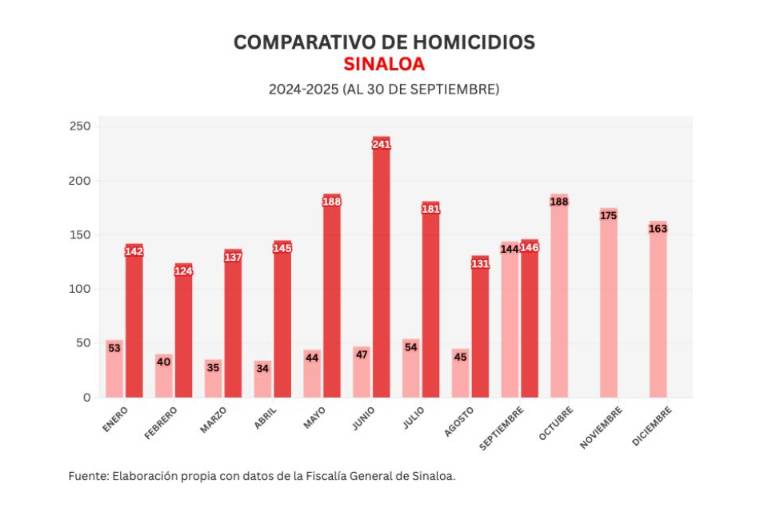 COMPARATIVO DE HOMICIDIOS
SINALOA
2024-2025 (AL 30 DE SEPTIEMBRE)

250
200
150
100
50
0

53 142
40 124
35 137
34 145
44 188
47 241
54 181
45 131
144 146
188
175
163

ENERO
FEBRERO
MARZO
ABRIL
MAYO
JUNIO
JULIO
AGOSTO
SEPTIEMBRE
OCTUBRE
NOVIEMBRE
DICIEMBRE

Fuente: Elaboración propia con datos de la Fiscalía General de Sinaloa.